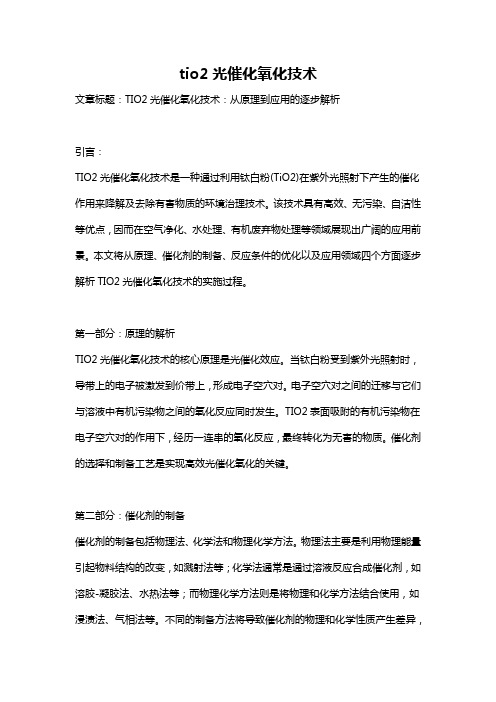 tio2 光催化氧化技术

文章标题：TIO2 光催化氧化技术：从原理到应用的逐步解析

引言：

TIO2 光催化氧化技术是一种通过利用钛白粉(TiO2)在紫外光照射下产生的催化作用来降解及去除有害物质的环境治理技术。该技术具有高效、无污染、自洁性等优点，因而在空气净化、水处理、有机废弃物处理等领域展现出广阔的应用前景。本文将从原理、催化剂的制备、反应条件的优化以及应用领域四个方面逐步解析 TIO2 光催化氧化技术的实施过程。

第一部分：原理的解析

TIO2 光催化氧化技术的核心原理是光催化效应。当钛白粉受到紫外光照射时，导带上的电子被激发到价带上，形成电子空穴对。电子空穴对之间的迁移与它们与溶液中有机污染物之间的氧化反应同时发生。TIO2 表面吸附的有机污染物在电子空穴对的作用下，经历一连串的氧化反应，最终转化为无害的物质。催化剂的选择和制备工艺是实现高效光催化氧化的关键。

第二部分：催化剂的制备

催化剂的制备包括物理法、化学法和物理化学方法。物理法主要是利用物理能量引起物料结构的改变，如溅射法等；化学法通常是通过溶液反应合成催化剂，如溶胶-凝胶法、水热法等；而物理化学方法则是将物理和化学方法结合使用，如浸渍法、气相法等。不同的制备方法将导致催化剂的物理和化学性质产生差异，